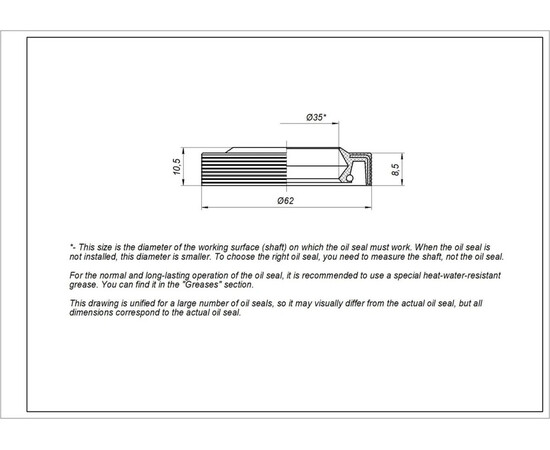 Ø35*

10,5

8,5

Ø62

*- This size is the diameter of the working surface (shaft) on which the oil seal must work. When the oil seal is not installed, this diameter is smaller. To choose the right oil seal, you need to measure the shaft, not the oil seal.

For the normal and long-lasting operation of the oil seal, it is recommended to use a special heat-water-resistant grease. You can find it in the "Greases" section.

This drawing is unified for a large number of oil seals, so it may visually differ from the actual oil seal, but all dimensions correspond to the actual oil seal.